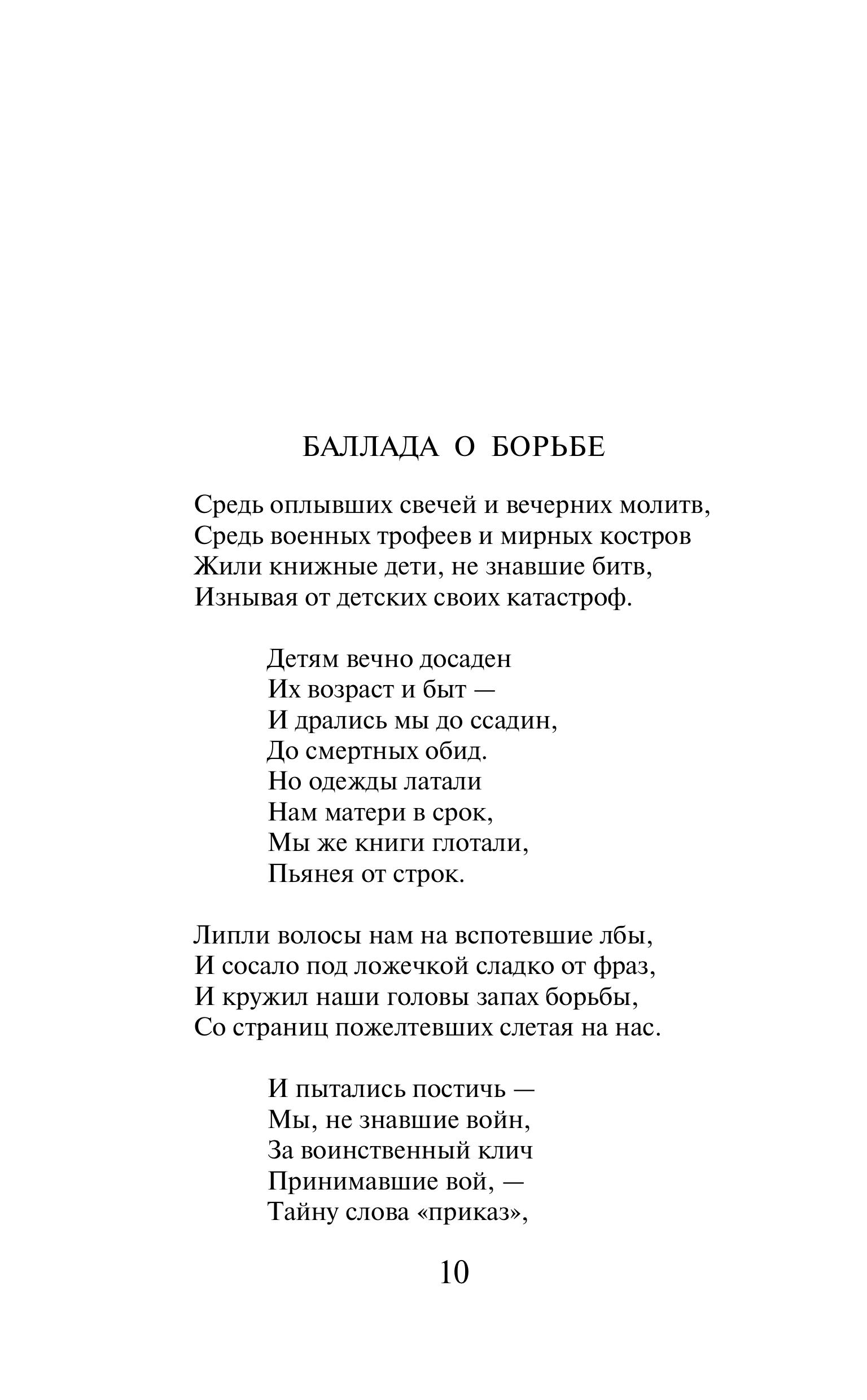 БАЛЛАДА О БОРЬБЕ

Средь оплывших свечей и вечерних молитв,
Средь военных трофеев и мирных костров
Жили книжные дети, не знавшие битв,
Изнывая от детских своих катастроф.

Детям вечно досаден
Их возраст и быт —
И дрались мы до ссадин,
До смертных обид.
Но одежды латали
Нам матери в срок,
Мы же книги глотали,
Пьянея от строк.

Липли волосы нам на вспотевшие лбы,
И сосало под ложечкой сладко от фраз,
И кружил наши головы запах борьбы,
Со страниц пожелтевших слетая на нас.

И пытались постичь —
Мы, не знавшие войн,
За воинственный клич
Принимавшие вой, —
Тайну слова «приказ»,

10